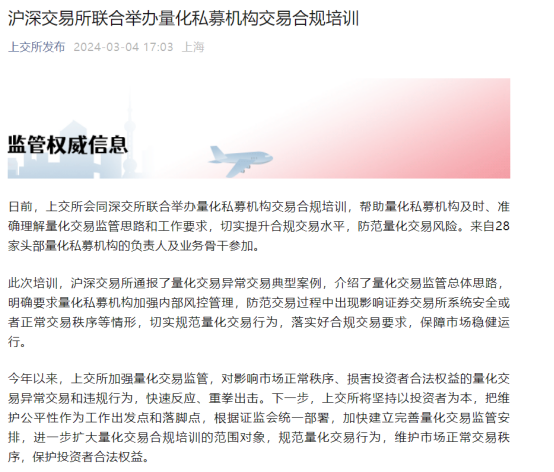 沪深交易所联合举办量化私募机构交易合规培训

上交所发布 2024-03-04 17:03 上海

监管权威信息

日前，上交所会同深交所联合举办量化私募机构交易合规培训，帮助量化私募机构及时、准确理解量化交易监管思路和工作要求，切实提升合规交易水平，防范量化交易风险。来自28家头部量化私募机构的负责人及业务骨干参加。

此次培训，沪深交易所通报了量化交易异常交易典型案例，介绍了量化交易监管总体思路，明确要求量化私募机构加强内部风控管理，防范交易过程中出现影响证券交易所系统安全或者正常交易秩序等情形，切实规范量化交易行为，落实好合规交易要求，保障市场稳健运行。

今年以来，上交所加强量化交易监管，对影响市场正常秩序、损害投资者合法权益的量化交易异常交易和违规行为，快速反应、重拳出击。下一步，上交所将坚持以投资者为本，把维护公平性作为工作出发点和落脚点，根据证监会统一部署，加快建立完善量化交易监管安排，进一步扩大量化交易合规培训的范围对象，规范量化交易行为，维护市场正常交易秩序，保护投资者合法权益。